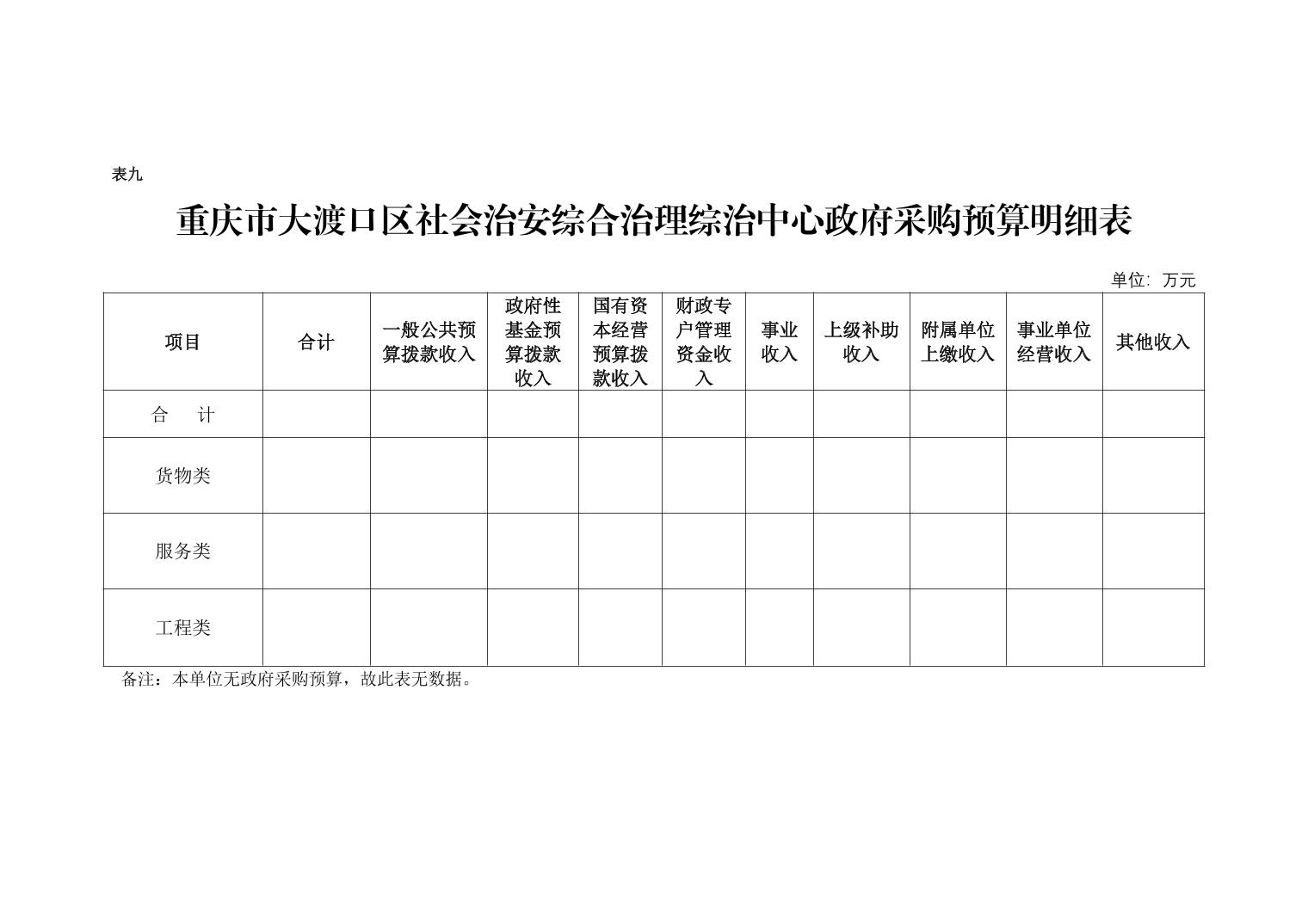 表九

重庆市大渡口区社会治安综合治理综治中心政府采购预算明细表

单位：万元

| 项目 | 合计 | 一般公共预算拨款收入 | 政府性基金预算拨款收入 | 国有资本经营预算拨款收入 | 财政专户管理资金收入 | 事业收入 | 上级补助收入 | 附属单位上缴收入 | 事业单位经营收入 | 其他收入 |
|---|---|---|---|---|---|---|---|---|---|---|
| 合　计 | | | | | | | | | | |
| 货物类 | | | | | | | | | | |
| 服务类 | | | | | | | | | | |
| 工程类 | | | | | | | | | | |

备注：本单位无政府采购预算，故此表无数据。